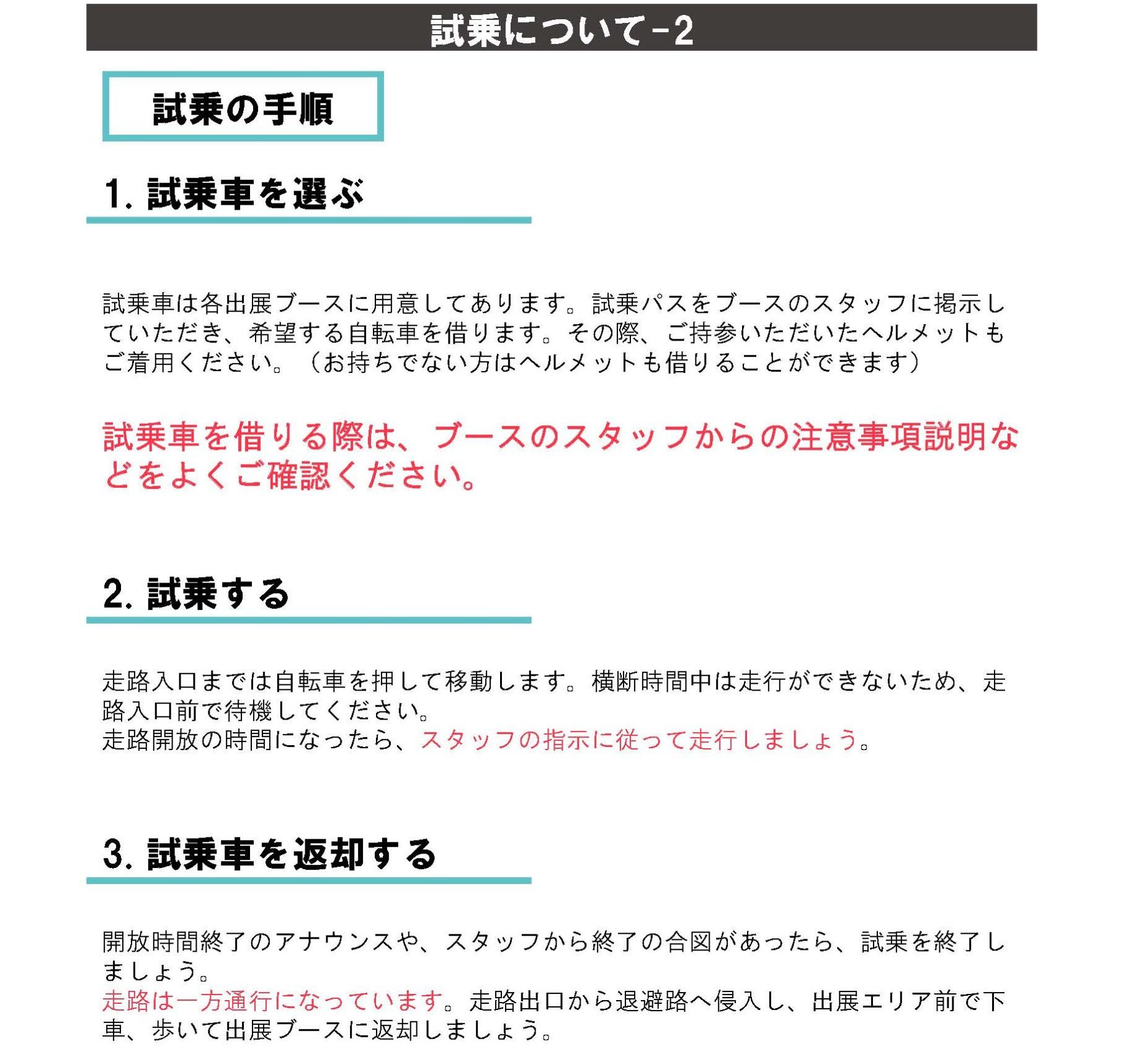 試乗について-2

試乗の手順

1. 試乗車を選ぶ

試乗車は各出展ブースに用意してあります。試乗パスをブースのスタッフに掲示していただき、希望する自転車を借ります。その際、ご持参いただいたヘルメットもご着用ください。（お持ちでない方はヘルメットも借りることができます）

試乗車を借りる際は、ブースのスタッフからの注意事項説明などをよくご確認ください。

2. 試乗する

走路入口までは自転車を押して移動します。横断時間中は走行ができないため、走路入口前で待機してください。
走路開放の時間になったら、スタッフの指示に従って走行しましょう。

3. 試乗車を返却する

開放時間終了のアナウンスや、スタッフから終了の合図があったら、試乗を終了しましょう。
走路は一方通行になっています。走路出口から退避路へ侵入し、出展エリア前で下車、歩いて出展ブースに返却しましょう。